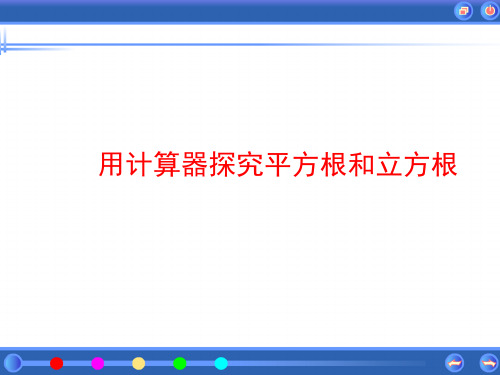 用计算器探究平方根和立方根